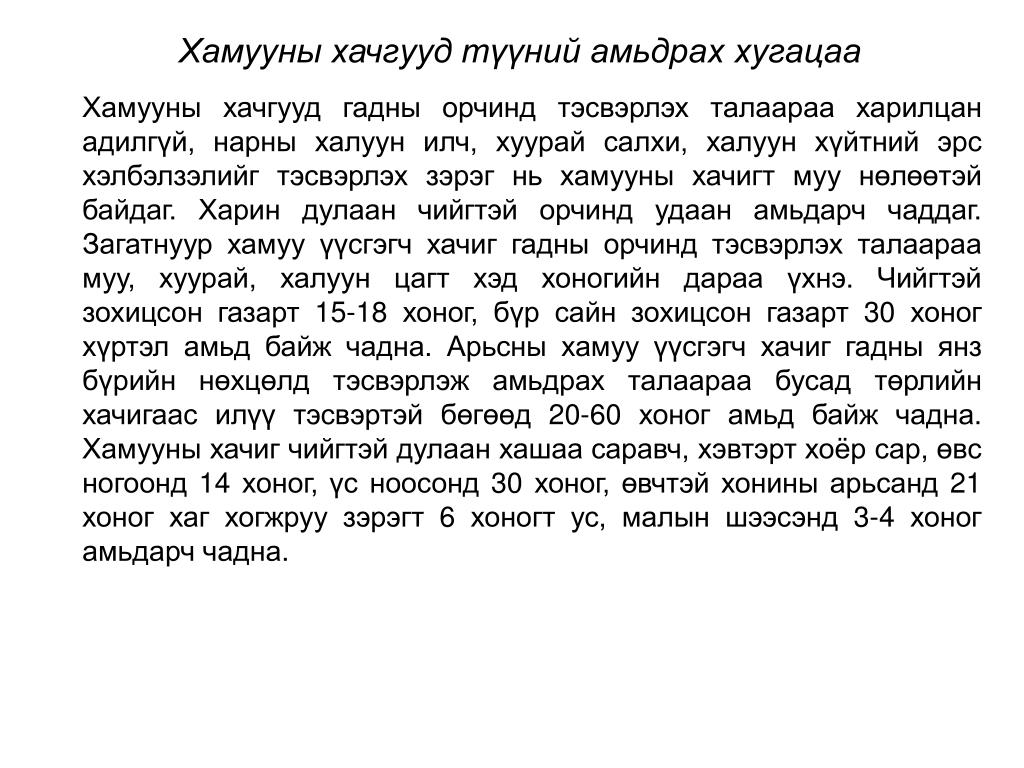 Хамууны хачгууд түүний амьдрах хугацаа

Хамууны хачгууд гадны орчинд тэсвэрлэх талаараа харилцан адилгүй, нарны халуун илч, хуурай салхи, халуун хүйтний эрс хэлбэлзэлийг тэсвэрлэх зэрэг нь хамууны хачигт муу нөлөөтэй байдаг. Харин дулаан чийгтэй орчинд удаан амьдарч чаддаг. Загатнуур хамуу үүсгэгч хачиг гадны орчинд тэсвэрлэх талаараа муу, хуурай, халуун цагт хэд хоногийн дараа үхнэ. Чийгтэй зохицсон газарт 15-18 хоног, бүр сайн зохицсон газарт 30 хоног хүртэл амьд байж чадна. Арьсны хамуу үүсгэгч хачиг гадны янз бүрийн нөхцөлд тэсвэрлэж амьдрах талаараа бусад төрлийн хачигаас илүү тэсвэртэй бөгөөд 20-60 хоног амьд байж чадна. Хамууны хачиг чийгтэй дулаан хашаа саравч, хэвтэрт хоёр сар, өвс ногоонд 14 хоног, үс ноосонд 30 хоног, өвчтэй хонины арьсанд 21 хоног хаг хогжруу зэрэгт 6 хоногт ус, малын шээсэнд 3-4 хоног амьдарч чадна.